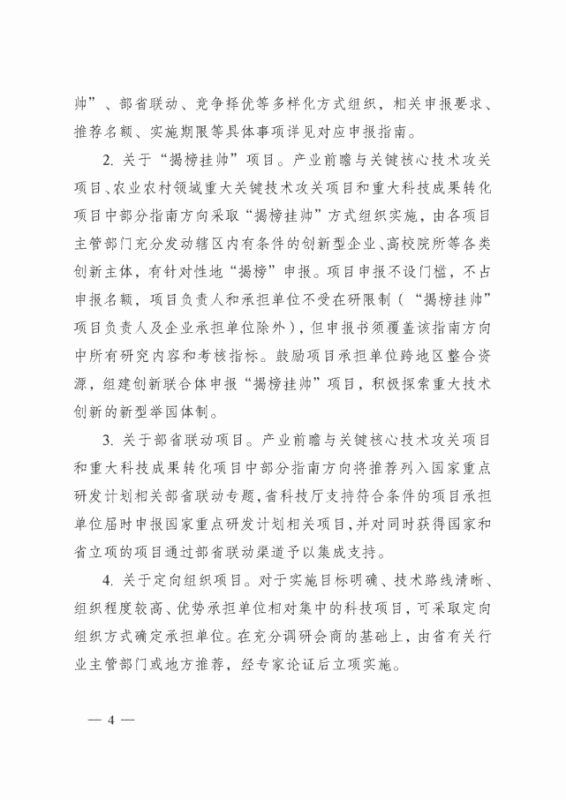 帅”、部省联动、竞争择优等多样化方式组织，相关申报要求、推荐名额、实施期限等具体事项详见对应申报指南。

2. 关于“揭榜挂帅”项目。产业前瞻与关键核心技术攻关项目、农业农村领域重大关键技术攻关项目和重大科技成果转化项目中部分指南方向采取“揭榜挂帅”方式组织实施，由各项目主管部门充分发动辖区内有条件的创新型企业、高校院所等各类创新主体，有针对性地“揭榜”申报。项目申报不设门槛，不占申报名额，项目负责人和承担单位不受在研限制（“揭榜挂帅”项目负责人及企业承担单位除外），但申报书须覆盖该指南方向中所有研究内容和考核指标。鼓励项目承担单位跨地区整合资源，组建创新联合体申报“揭榜挂帅”项目，积极探索重大技术创新的新型举国体制。

3. 关于部省联动项目。产业前瞻与关键核心技术攻关项目和重大科技成果转化项目中部分指南方向将推荐列入国家重点研发计划相关部省联动专题，省科技厅支持符合条件的项目承担单位届时申报国家重点研发计划相关项目，并对同时获得国家和省立项的项目通过部省联动渠道予以集成支持。

4. 关于定向组织项目。对于实施目标明确、技术路线清晰、组织程度较高、优势承担单位相对集中的科技项目，可采取定向组织方式确定承担单位。在充分调研会商的基础上，由省有关行业主管部门或地方推荐，经专家论证后立项实施。

— 4 —